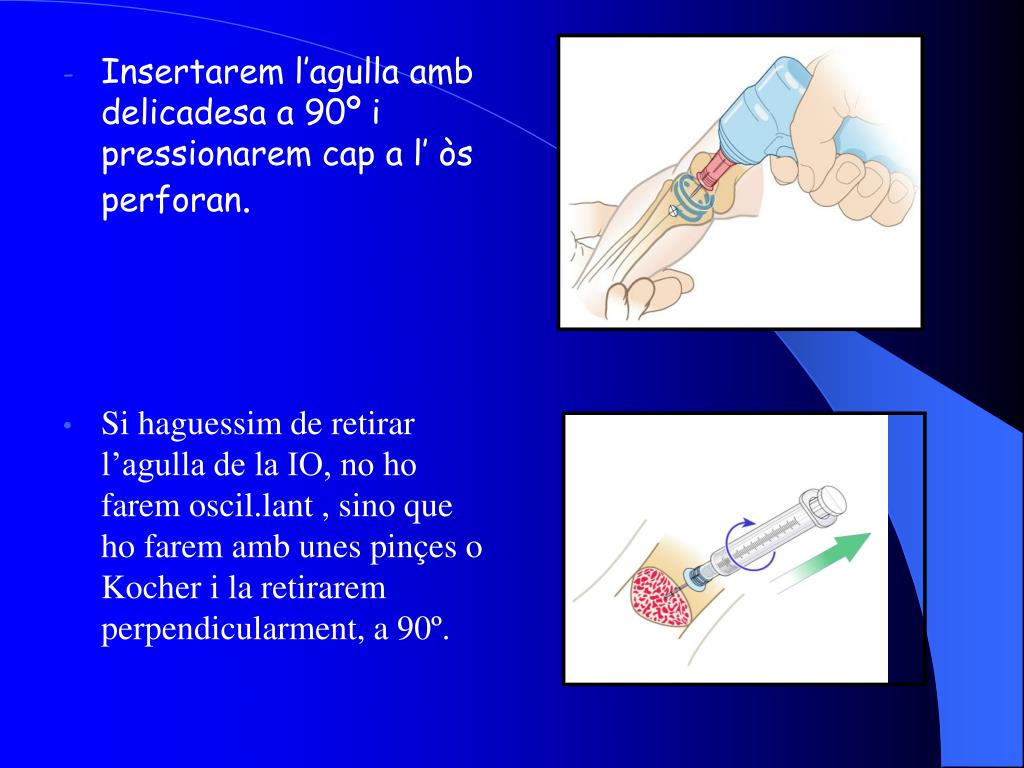 - Insertarem l’agulla amb delicadesa a 90º i pressionarem cap a l’ òs perforan.

• Si haguessim de retirar l’agulla de la IO, no ho farem oscil.lant , sino que ho farem amb unes pinçes o Kocher i la retirarem perpendicularment, a 90º.